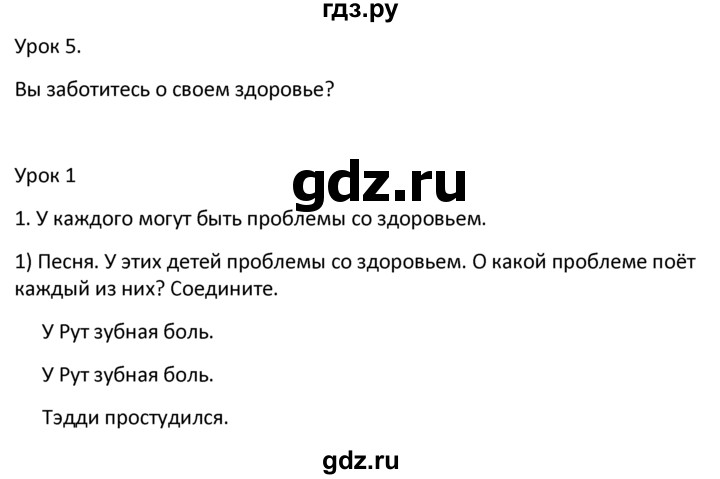 гдз.ру

Урок 5.

Вы заботитесь о своем здоровье?

Урок 1

gdz.ru

1. У каждого могут быть проблемы со здоровьем.

1) Песня. У этих детей проблемы со здоровьем. О какой проблеме поёт каждый из них? Соедините.

У Рут зубная боль.

У Рут зубная боль.

Тэдди простудился.

gdz.ru